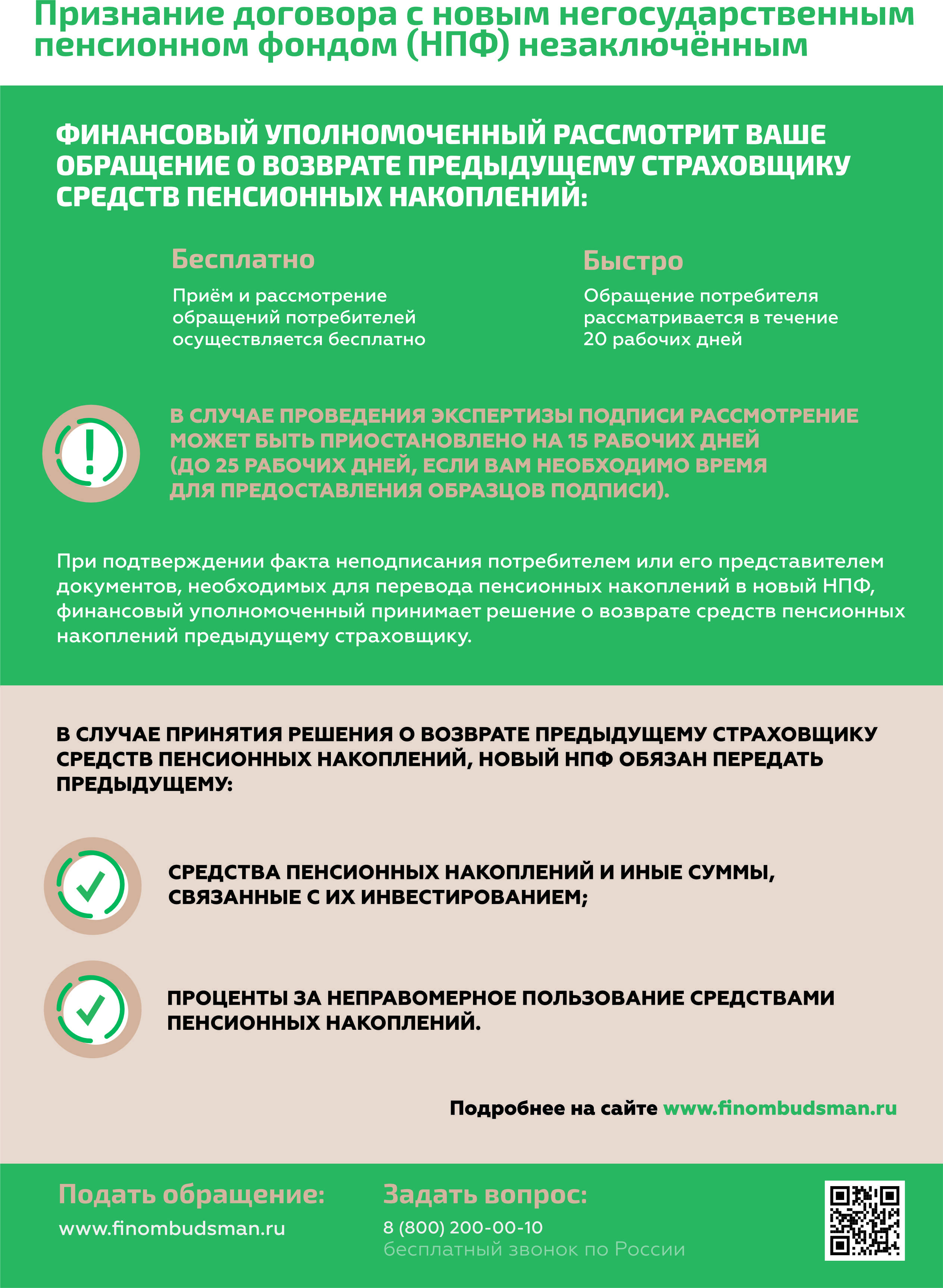 Признание договора с новым негосударственным пенсионном фондом (НПФ) незаключённым

ФИНАНСОВЫЙ УПОЛНОМОЧЕННЫЙ РАССМОТРИТ ВАШЕ ОБРАЩЕНИЕ О ВОЗВРАТЕ ПРЕДЫДУЩЕМУ СТРАХОВЩИКУ СРЕДСТВ ПЕНСИОННЫХ НАКОПЛЕНИЙ:

Бесплатно

Приём и рассмотрение обращений потребителей осуществляется бесплатно

Быстро

Обращение потребителя рассматривается в течение 20 рабочих дней

В СЛУЧАЕ ПРОВЕДЕНИЯ ЭКСПЕРТИЗЫ ПОДПИСИ РАССМОТРЕНИЕ МОЖЕТ БЫТЬ ПРИОСТАНОВЛЕНО НА 15 РАБОЧИХ ДНЕЙ (ДО 25 РАБОЧИХ ДНЕЙ, ЕСЛИ ВАМ НЕОБХОДИМО ВРЕМЯ ДЛЯ ПРЕДОСТАВЛЕНИЯ ОБРАЗЦОВ ПОДПИСИ).

При подтверждении факта неподписания потребителем или его представителем документов, необходимых для перевода пенсионных накоплений в новый НПФ, финансовый уполномоченный принимает решение о возврате средств пенсионных накоплений предыдущему страховщику.

В СЛУЧАЕ ПРИНЯТИЯ РЕШЕНИЯ О ВОЗВРАТЕ ПРЕДЫДУЩЕМУ СТРАХОВЩИКУ СРЕДСТВ ПЕНСИОННЫХ НАКОПЛЕНИЙ, НОВЫЙ НПФ ОБЯЗАН ПЕРЕДАТЬ ПРЕДЫДУЩЕМУ:

СРЕДСТВА ПЕНСИОННЫХ НАКОПЛЕНИЙ И ИНЫЕ СУММЫ, СВЯЗАННЫЕ С ИХ ИНВЕСТИРОВАНИЕМ;

ПРОЦЕНТЫ ЗА НЕПРАВОМЕРНОЕ ПОЛЬЗОВАНИЕ СРЕДСТВАМИ ПЕНСИОННЫХ НАКОПЛЕНИЙ.

Подробнее на сайте www.finombudsman.ru

Подать обращение:
www.finombudsman.ru

Задать вопрос:
8 (800) 200-00-10
бесплатный звонок по России